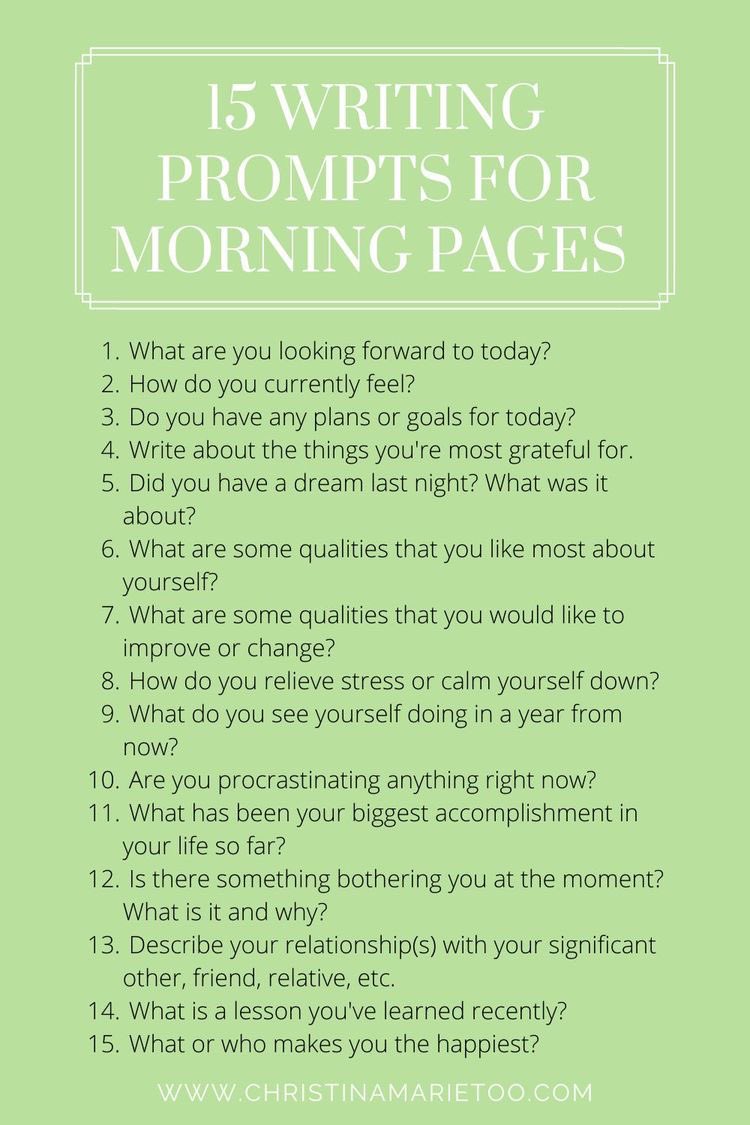 15 WRITING PROMPTS FOR MORNING PAGES

1. What are you looking forward to today?
2. How do you currently feel?
3. Do you have any plans or goals for today?
4. Write about the things you're most grateful for.
5. Did you have a dream last night? What was it about?
6. What are some qualities that you like most about yourself?
7. What are some qualities that you would like to improve or change?
8. How do you relieve stress or calm yourself down?
9. What do you see yourself doing in a year from now?
10. Are you procrastinating anything right now?
11. What has been your biggest accomplishment in your life so far?
12. Is there something bothering you at the moment? What is it and why?
13. Describe your relationship(s) with your significant other, friend, relative, etc.
14. What is a lesson you've learned recently?
15. What or who makes you the happiest?

WWW.CHRISTINAMARIETOO.COM